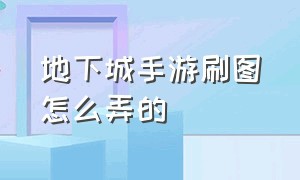 地下城手游刷图怎么弄的